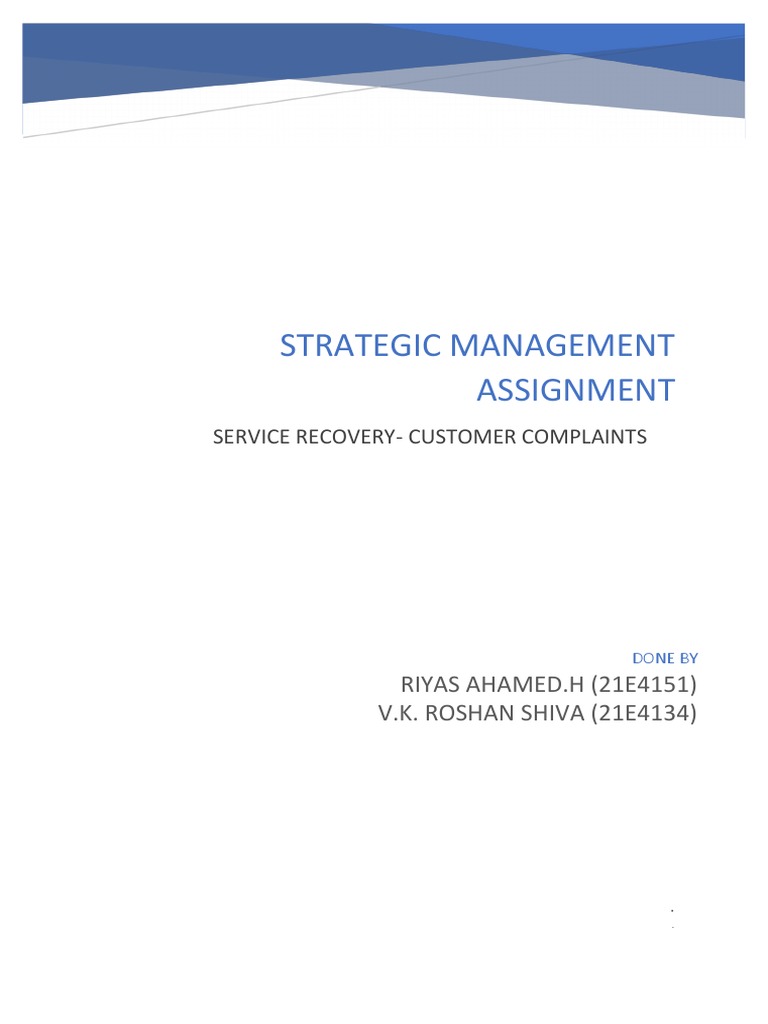 STRATEGIC MANAGEMENT ASSIGNMENT

SERVICE RECOVERY- CUSTOMER COMPLAINTS

DONE BY

RIYAS AHAMED.H (21E4151)
V.K. ROSHAN SHIVA (21E4134)